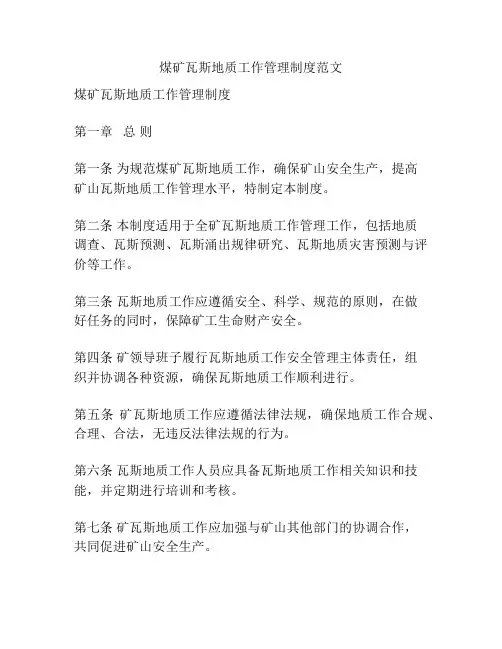 煤矿瓦斯地质工作管理制度范文

煤矿瓦斯地质工作管理制度

第一章　总 则

第一条 为规范煤矿瓦斯地质工作，确保矿山安全生产，提高矿山瓦斯地质工作管理水平，特制定本制度。

第二条 本制度适用于全矿瓦斯地质工作管理工作，包括地质调查、瓦斯预测、瓦斯涌出规律研究、瓦斯地质灾害预测与评价等工作。

第三条 瓦斯地质工作应遵循安全、科学、规范的原则，在做好任务的同时，保障矿工生命财产安全。

第四条 矿领导班子履行瓦斯地质工作安全管理主体责任，组织并协调各种资源，确保瓦斯地质工作顺利进行。

第五条 矿瓦斯地质工作应遵循法律法规，确保地质工作合规、合理、合法，无违反法律法规的行为。

第六条 瓦斯地质工作人员应具备瓦斯地质工作相关知识和技能，并定期进行培训和考核。

第七条 矿瓦斯地质工作应加强与矿山其他部门的协调合作，共同促进矿山安全生产。